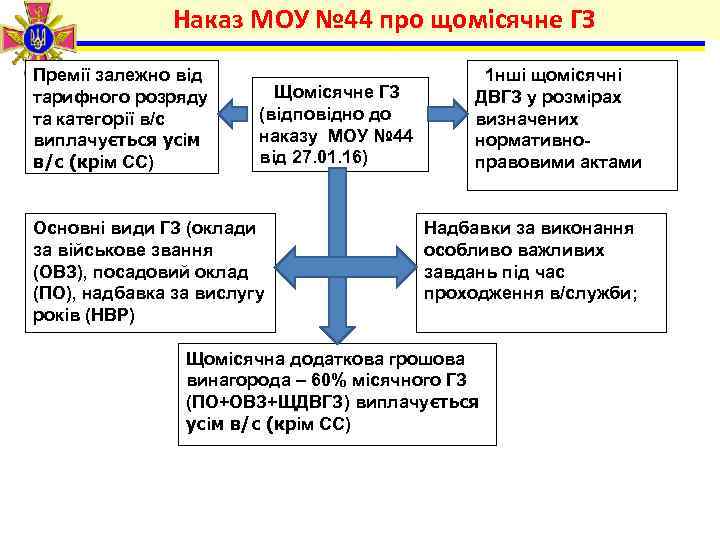 Наказ МОУ №44 про щомісячне ГЗ

Премії залежно від тарифного розряду та категорії в/с виплачується усім в/с (крім СС)

Щомісячне ГЗ (відповідно до наказу МОУ №44 від 27.01.16)

1нші щомісячні ДВГЗ у розмірах визначених нормативно-правовими актами

Основні види ГЗ (оклади за військове звання (ОВЗ), посадовий оклад (ПО), надбавка за вислугу років (НВР)

Надбавки за виконання особливо важливих завдань під час проходження в/служби;

Щомісячна додаткова грошова винагорода – 60% місячного ГЗ (ПО+ОВЗ+ЩДВГЗ) виплачується усім в/с (крім СС)